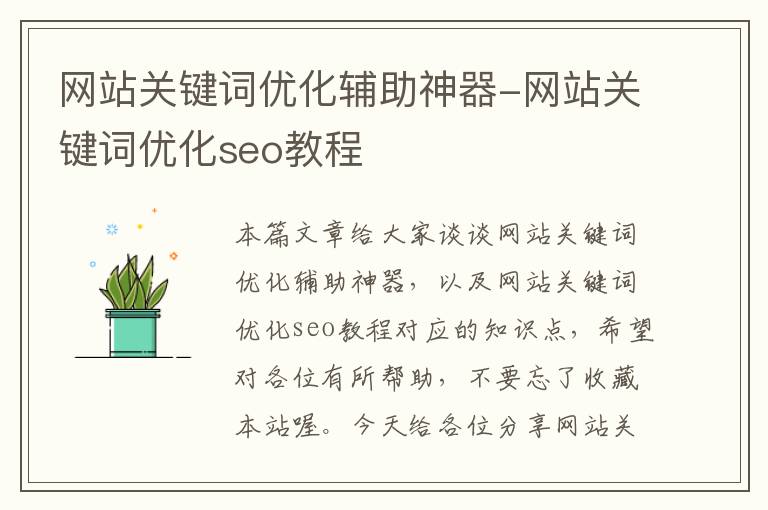 网站关键词优化辅助神器-网站关键词优化seo教程

本篇文章给大家谈谈网站关键词优化辅助神器，以及网站关键词优化seo教程对应的知识点，希望对各位有所帮助，不要忘了收藏本站喔。今天给各位分享网站关